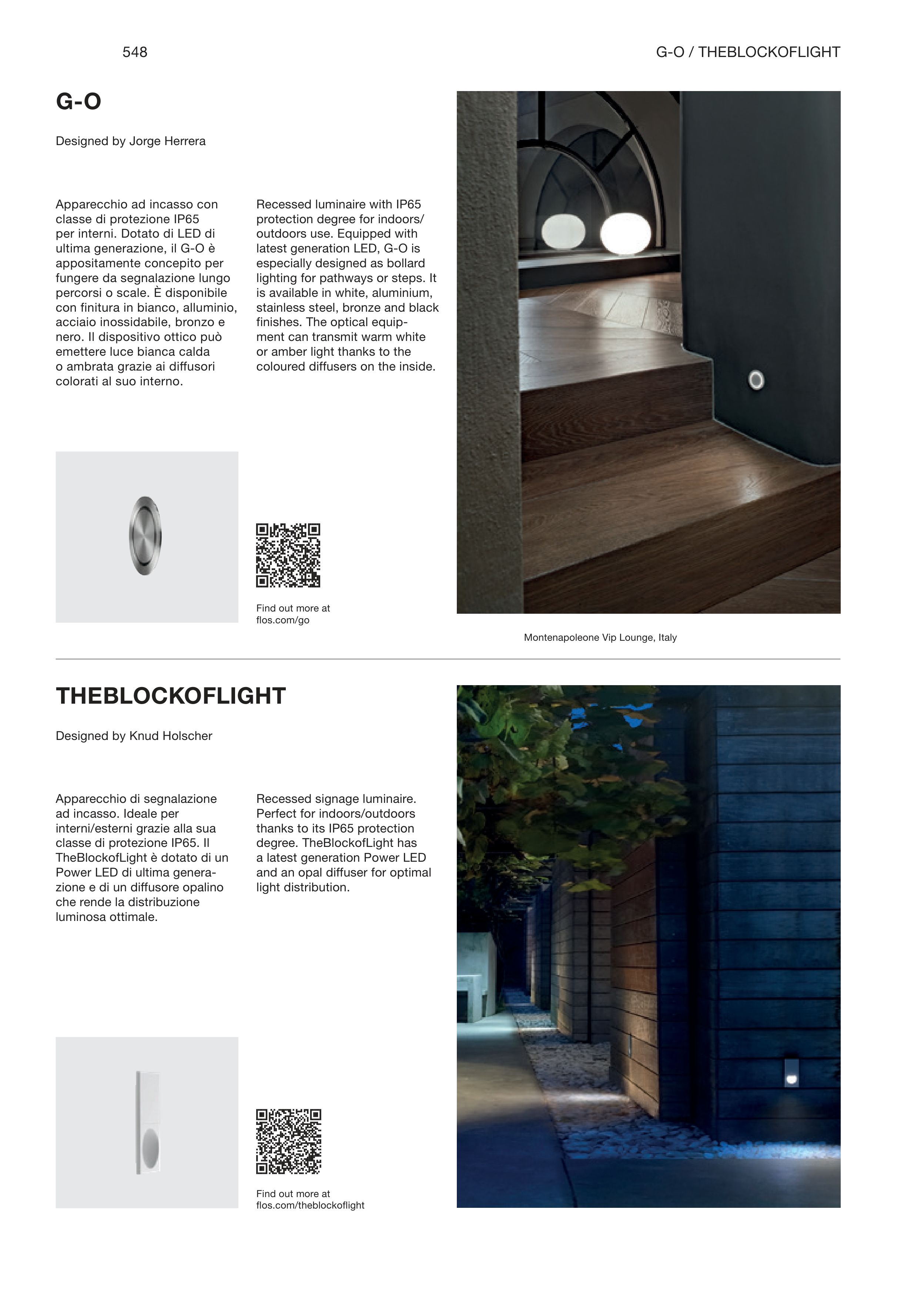 548

G-O / THEBLOCKOFLIGHT

G-O

Designed by Jorge Herrera

Apparecchio ad incasso con classe di protezione IP65 per interni. Dotato di LED di ultima generazione, il G-O è appositamente concepito per fungere da segnalazione lungo percorsi o scale. È disponibile con finitura in bianco, alluminio, acciaio inossidabile, bronzo e nero. Il dispositivo ottico può emettere luce bianca calda o ambrata grazie ai diffusori colorati al suo interno.

Recessed luminaire with IP65 protection degree for indoors/outdoors use. Equipped with latest generation LED, G-O is especially designed as bollard lighting for pathways or steps. It is available in white, aluminium, stainless steel, bronze and black finishes. The optical equipment can transmit warm white or amber light thanks to the coloured diffusers on the inside.

Find out more at flos.com/go

Montenapoleone Vip Lounge, Italy

THEBLOCKOFLIGHT

Designed by Knud Holscher

Apparecchio di segnalazione ad incasso. Ideale per interni/esterni grazie alla sua classe di protezione IP65. Il TheBlockofLight è dotato di un Power LED di ultima generazione e di un diffusore opalino che rende la distribuzione luminosa ottimale.

Recessed signage luminaire. Perfect for indoors/outdoors thanks to its IP65 protection degree. TheBlockofLight has a latest generation Power LED and an opal diffuser for optimal light distribution.

Find out more at flos.com/theblockoflight